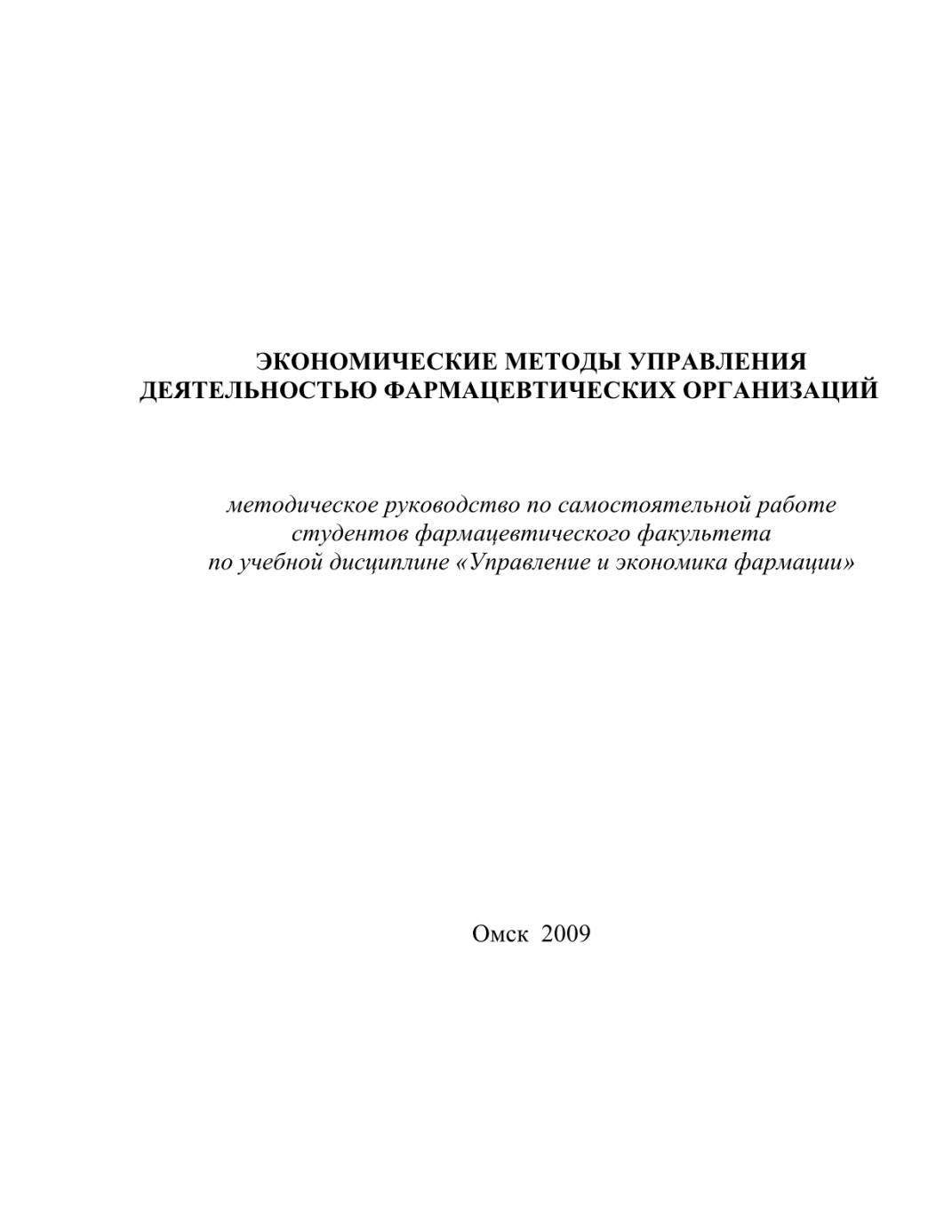 ЭКОНОМИЧЕСКИЕ МЕТОДЫ УПРАВЛЕНИЯ
ДЕЯТЕЛЬНОСТЬЮ ФАРМАЦЕВТИЧЕСКИХ ОРГАНИЗАЦИЙ

методическое руководство по самостоятельной работе студентов фармацевтического факультета по учебной дисциплине «Управление и экономика фармации»

Омск 2009